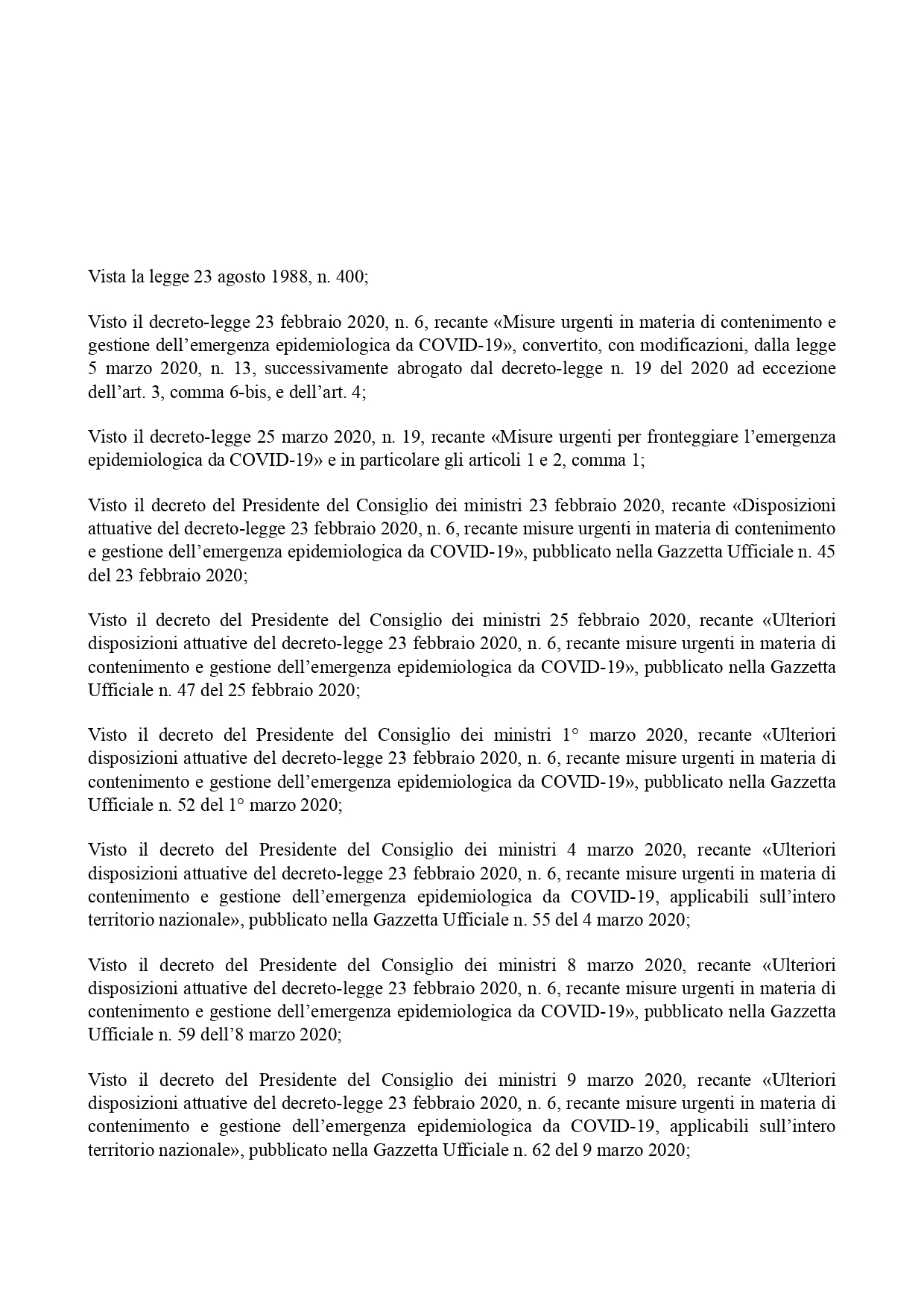 Vista la legge 23 agosto 1988, n. 400;

Visto il decreto-legge 23 febbraio 2020, n. 6, recante «Misure urgenti in materia di contenimento e gestione dell'emergenza epidemiologica da COVID-19», convertito, con modificazioni, dalla legge 5 marzo 2020, n. 13, successivamente abrogato dal decreto-legge n. 19 del 2020 ad eccezione dell'art. 3, comma 6-bis, e dell'art. 4;

Visto il decreto-legge 25 marzo 2020, n. 19, recante «Misure urgenti per fronteggiare l'emergenza epidemiologica da COVID-19» e in particolare gli articoli 1 e 2, comma 1;

Visto il decreto del Presidente del Consiglio dei ministri 23 febbraio 2020, recante «Disposizioni attuative del decreto-legge 23 febbraio 2020, n. 6, recante misure urgenti in materia di contenimento e gestione dell'emergenza epidemiologica da COVID-19», pubblicato nella Gazzetta Ufficiale n. 45 del 23 febbraio 2020;

Visto il decreto del Presidente del Consiglio dei ministri 25 febbraio 2020, recante «Ulteriori disposizioni attuative del decreto-legge 23 febbraio 2020, n. 6, recante misure urgenti in materia di contenimento e gestione dell'emergenza epidemiologica da COVID-19», pubblicato nella Gazzetta Ufficiale n. 47 del 25 febbraio 2020;

Visto il decreto del Presidente del Consiglio dei ministri 1° marzo 2020, recante «Ulteriori disposizioni attuative del decreto-legge 23 febbraio 2020, n. 6, recante misure urgenti in materia di contenimento e gestione dell'emergenza epidemiologica da COVID-19», pubblicato nella Gazzetta Ufficiale n. 52 del 1° marzo 2020;

Visto il decreto del Presidente del Consiglio dei ministri 4 marzo 2020, recante «Ulteriori disposizioni attuative del decreto-legge 23 febbraio 2020, n. 6, recante misure urgenti in materia di contenimento e gestione dell'emergenza epidemiologica da COVID-19, applicabili sull'intero territorio nazionale», pubblicato nella Gazzetta Ufficiale n. 55 del 4 marzo 2020;

Visto il decreto del Presidente del Consiglio dei ministri 8 marzo 2020, recante «Ulteriori disposizioni attuative del decreto-legge 23 febbraio 2020, n. 6, recante misure urgenti in materia di contenimento e gestione dell'emergenza epidemiologica da COVID-19», pubblicato nella Gazzetta Ufficiale n. 59 dell'8 marzo 2020;

Visto il decreto del Presidente del Consiglio dei ministri 9 marzo 2020, recante «Ulteriori disposizioni attuative del decreto-legge 23 febbraio 2020, n. 6, recante misure urgenti in materia di contenimento e gestione dell'emergenza epidemiologica da COVID-19, applicabili sull'intero territorio nazionale», pubblicato nella Gazzetta Ufficiale n. 62 del 9 marzo 2020;